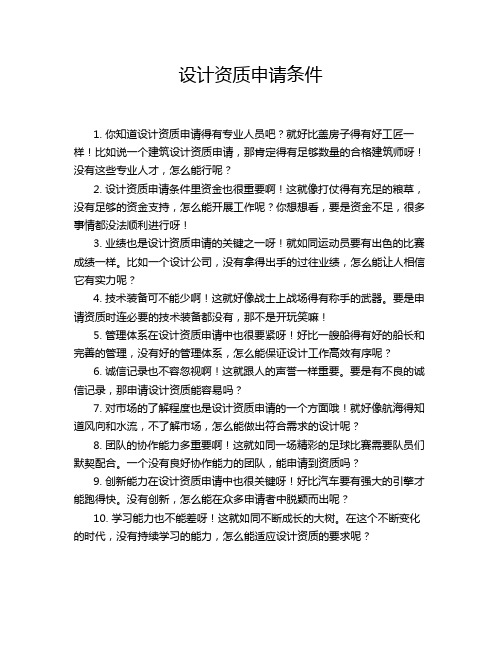 设计资质申请条件

1. 你知道设计资质申请得有专业人员吧？就好比盖房子得有好工匠一样！比如说一个建筑设计资质申请，那肯定得有足够数量的合格建筑师呀！没有这些专业人才，怎么能行呢？

2. 设计资质申请条件里资金也很重要啊！这就像打仗得有充足的粮草，没有足够的资金支持，怎么能开展工作呢？你想想看，要是资金不足，很多事情都没法顺利进行呀！

3. 业绩也是设计资质申请的关键之一呀！就如同运动员要有出色的比赛成绩一样。比如一个设计公司，没有拿得出手的过往业绩，怎么能让人相信它有实力呢？

4. 技术装备可不能少啊！这就好像战士上战场得有称手的武器。要是申请资质时连必要的技术装备都没有，那不是开玩笑嘛！

5. 管理体系在设计资质申请中也很要紧呀！好比一艘船得有好的船长和完善的管理，没有好的管理体系，怎么能保证设计工作高效有序呢？

6. 诚信记录也不容忽视啊！这就跟人的声誉一样重要。要是有不良的诚信记录，那申请设计资质能容易吗？

7. 对市场的了解程度也是设计资质申请的一个方面哦！就好像航海得知道风向和水流，不了解市场，怎么能做出符合需求的设计呢？

8. 团队的协作能力多重要啊！这就如同一场精彩的足球比赛需要队员们默契配合。一个没有良好协作能力的团队，能申请到资质吗？

9. 创新能力在设计资质申请中也很关键呀！好比汽车要有强大的引擎才能跑得快。没有创新，怎么能在众多申请者中脱颖而出呢？

10. 学习能力也不能差呀！这就如同不断成长的大树。在这个不断变化的时代，没有持续学习的能力，怎么能适应设计资质的要求呢？